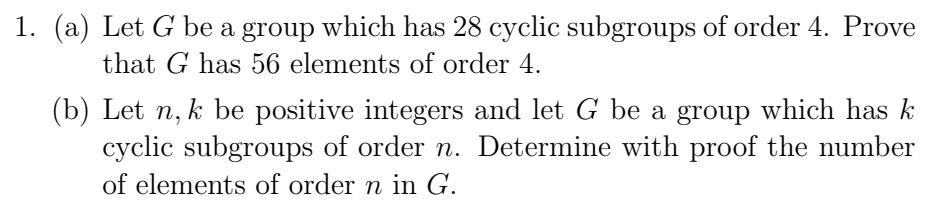 1. (a) Let $G$ be a group which has 28 cyclic subgroups of order 4. Prove that $G$ has 56 elements of order 4.

(b) Let $n, k$ be positive integers and let $G$ be a group which has $k$ cyclic subgroups of order $n$. Determine with proof the number of elements of order $n$ in $G$.